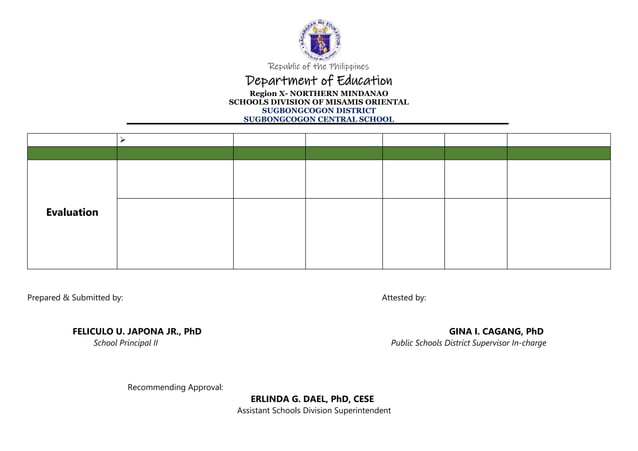 Republic of the Philippines
Department of Education
Region X- NORTHERN MINDANAO
SCHOOLS DIVISION OF MISAMIS ORIENTAL
SUGBONGCOGON DISTRICT
SUGBONGCOGON CENTRAL SCHOOL

|  | ➢ |  |  |  |  |  |
|---|---|---|---|---|---|---|
|  |  |  |  |  |  |  |
| Evaluation |  |  |  |  |  |  |
|  |  |  |  |  |  |  |

Prepared & Submitted by:

FELICULO U. JAPONA JR., PhD
School Principal II

Attested by:

GINA I. CAGANG, PhD
Public Schools District Supervisor In-charge

Recommending Approval:

ERLINDA G. DAEL, PhD, CESE
Assistant Schools Division Superintendent